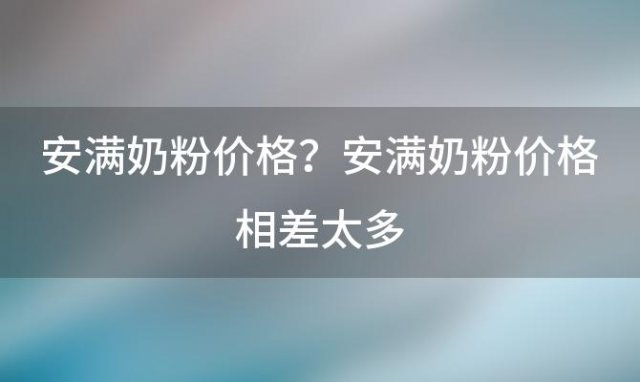 安满奶粉价格？安满奶粉价格相差太多